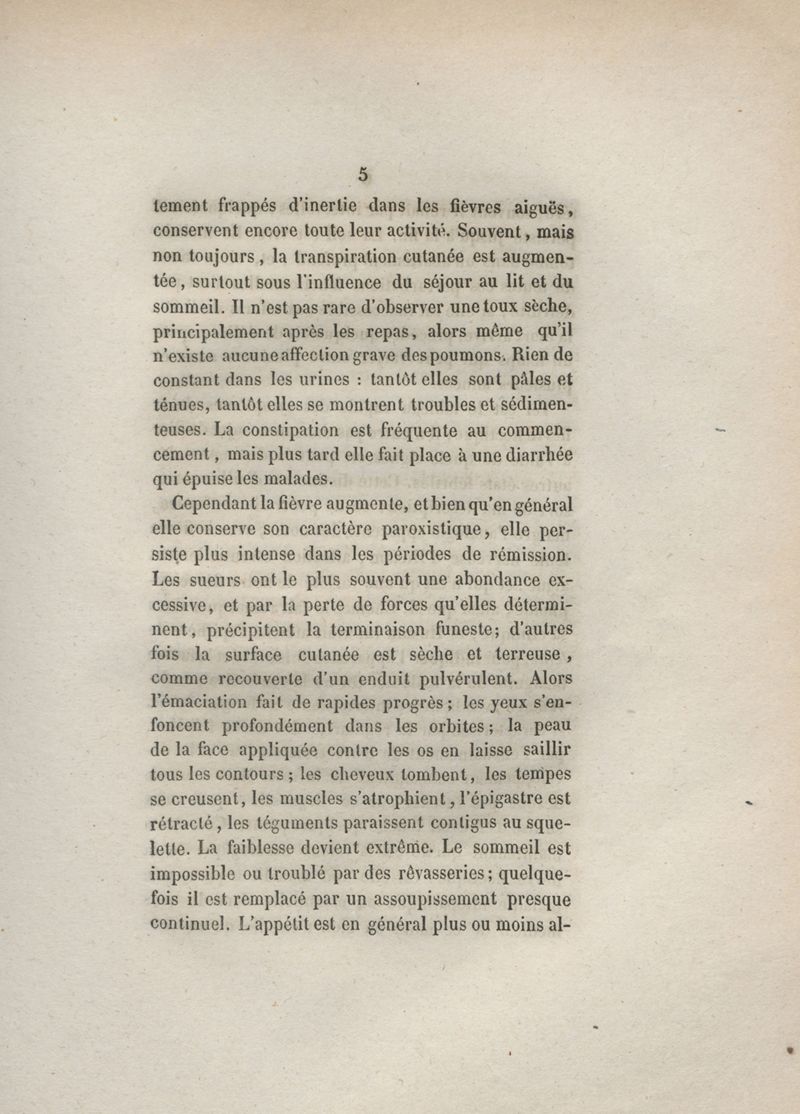 5

tement frappés d'inertie dans les fièvres aiguës, conservent encore toute leur activité. Souvent, mais non toujours, la transpiration cutanée est augmentée, surtout sous l'influence du séjour au lit et du sommeil. Il n'est pas rare d'observer une toux sèche, principalement après les repas, alors même qu'il n'existe aucune affection grave des poumons. Rien de constant dans les urines : tantôt elles sont pâles et ténues, tantôt elles se montrent troubles et sédimenteuses. La constipation est fréquente au commencement, mais plus tard elle fait place à une diarrhée qui épuise les malades.

Cependant la fièvre augmente, et bien qu'en général elle conserve son caractère paroxistique, elle persiste plus intense dans les périodes de rémission. Les sueurs ont le plus souvent une abondance excessive, et par la perte de forces qu'elles déterminent, précipitent la terminaison funeste; d'autres fois la surface cutanée est sèche et terreuse, comme recouverte d'un enduit pulvérulent. Alors l'émaciation fait de rapides progrès; les yeux s'enfoncent profondément dans les orbites; la peau de la face appliquée contre les os en laisse saillir tous les contours; les cheveux tombent, les tempes se creusent, les muscles s'atrophient, l'épigastre est rétracté, les téguments paraissent contigus au squelette. La faiblesse devient extrême. Le sommeil est impossible ou troublé par des rêvasseries; quelquefois il est remplacé par un assoupissement presque continuel. L'appétit est en général plus ou moins al-